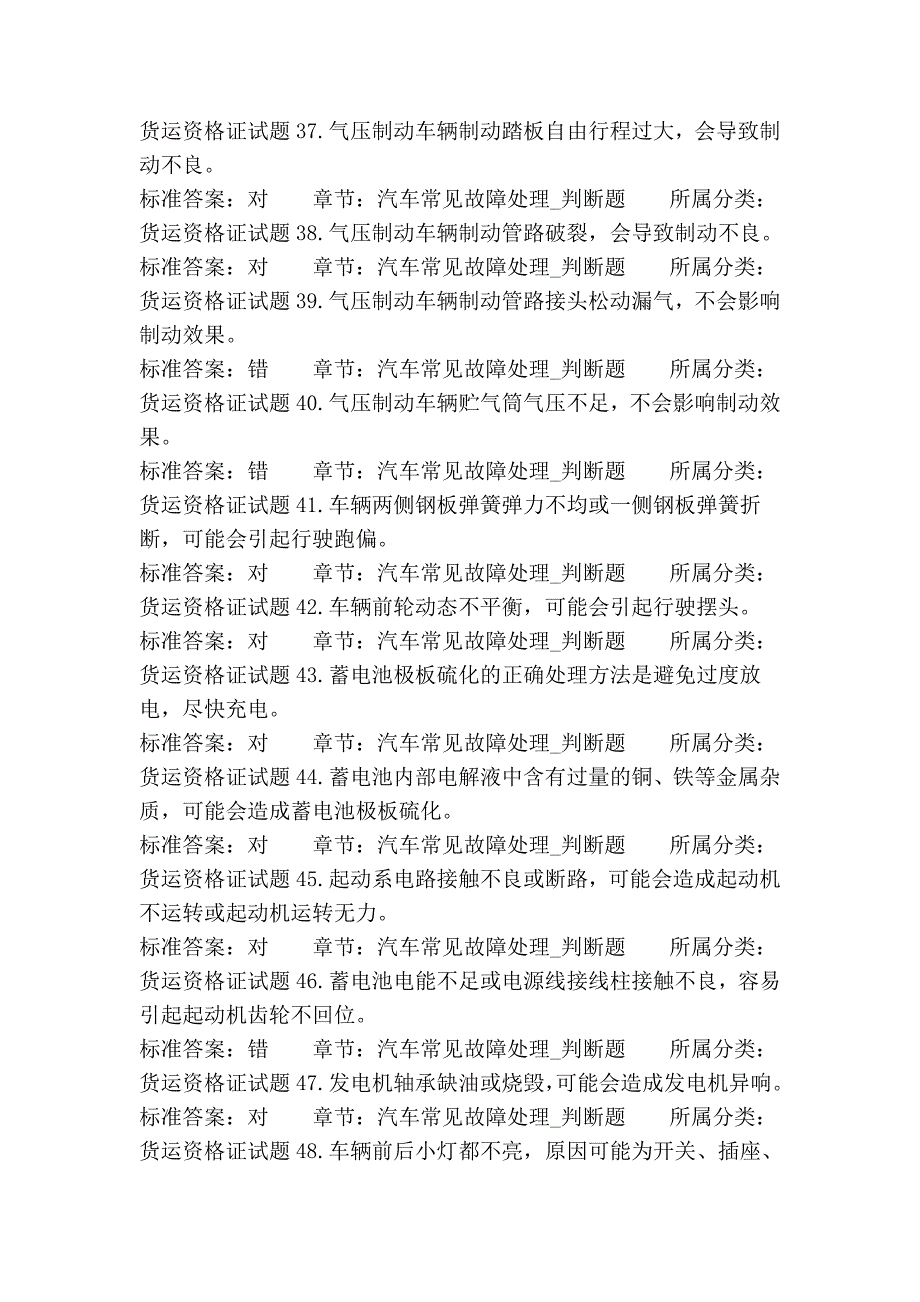 货运资格证试题 37.气压制动车辆制动踏板自由行程过大，会导致制动不良。
标准答案：对　　章节：汽车常见故障处理_判断题　　所属分类：
货运资格证试题 38.气压制动车辆制动管路破裂，会导致制动不良。
标准答案：对　　章节：汽车常见故障处理_判断题　　所属分类：
货运资格证试题 39.气压制动车辆制动管路接头松动漏气，不会影响制动效果。
标准答案：错　　章节：汽车常见故障处理_判断题　　所属分类：
货运资格证试题 40.气压制动车辆贮气筒气压不足，不会影响制动效果。
标准答案：错　　章节：汽车常见故障处理_判断题　　所属分类：
货运资格证试题 41.车辆两侧钢板弹簧弹力不均或一侧钢板弹簧折断，可能会引起行驶跑偏。
标准答案：对　　章节：汽车常见故障处理_判断题　　所属分类：
货运资格证试题 42.车辆前轮动态不平衡，可能会引起行驶摆头。
标准答案：对　　章节：汽车常见故障处理_判断题　　所属分类：
货运资格证试题 43.蓄电池极板硫化的正确处理方法是避免过度放电，尽快充电。
标准答案：对　　章节：汽车常见故障处理_判断题　　所属分类：
货运资格证试题 44.蓄电池内部电解液中含有过量的铜、铁等金属杂质，可能会造成蓄电池极板硫化。
标准答案：对　　章节：汽车常见故障处理_判断题　　所属分类：
货运资格证试题 45.起动系电路接触不良或断路，可能会造成起动机不运转或起动机运转无力。
标准答案：对　　章节：汽车常见故障处理_判断题　　所属分类：
货运资格证试题 46.蓄电池电能不足或电源线接线柱接触不良，容易引起起动机齿轮不回位。
标准答案：错　　章节：汽车常见故障处理_判断题　　所属分类：
货运资格证试题 47.发电机轴承缺油或烧毁,可能会造成发电机异响。
标准答案：对　　章节：汽车常见故障处理_判断题　　所属分类：
货运资格证试题 48.车辆前后小灯都不亮，原因可能为开关、插座、